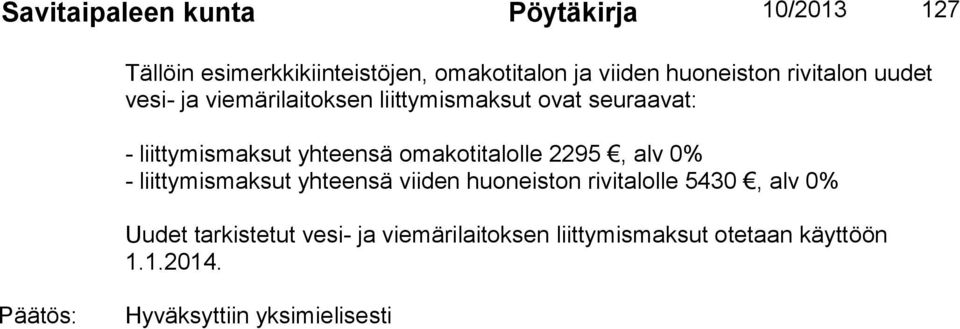 Savitaipaleen kunta Pöytäkirja 10/2013 127

Tällöin esimerkkikiinteistöjen, omakotitalon ja viiden huoneiston rivitalon uudet vesi- ja viemärilaitoksen liittymismaksut ovat seuraavat:

- liittymismaksut yhteensä omakotitalolle 2295 €, alv 0%
- liittymismaksut yhteensä viiden huoneiston rivitalolle 5430 €, alv 0%

Uudet tarkistetut vesi- ja viemärilaitoksen liittymismaksut otetaan käyttöön 1.1.2014.

Päätös: Hyväksyttiin yksimielisesti